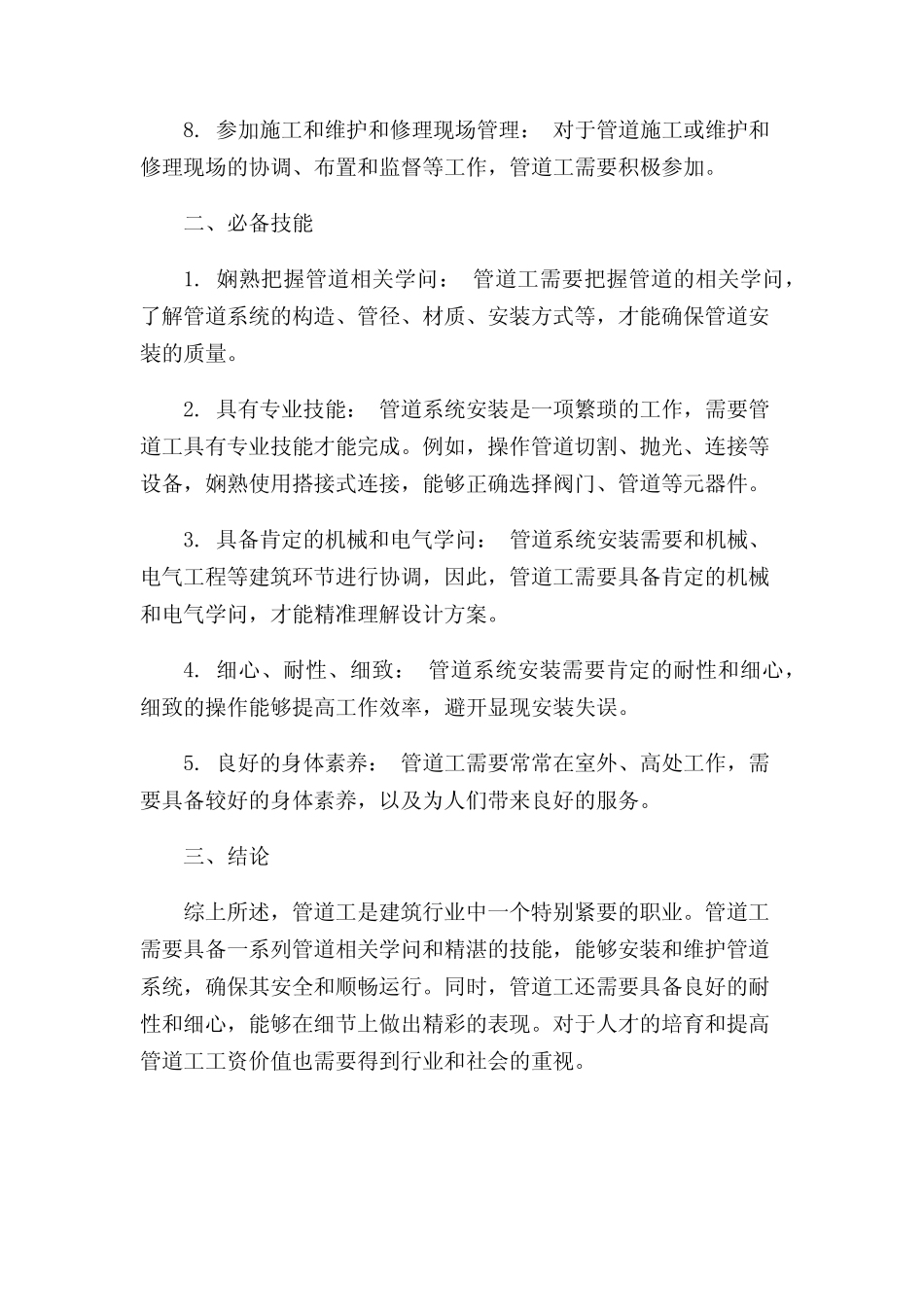 8. 参加施工和维护和修理现场管理： 对于管道施工或维护和修理现场的协调、布置和监督等工作，管道工需要积极参加。

二、必备技能

1. 娴熟把握管道相关学问： 管道工需要把握管道的相关学问，了解管道系统的构造、管径、材质、安装方式等，才能确保管道安装的质量。

2. 具有专业技能： 管道系统安装是一项繁琐的工作，需要管道工具有专业技能才能完成。例如，操作管道切割、抛光、连接等设备，娴熟使用搭接式连接，能够正确选择阀门、管道等元器件。

3. 具备肯定的机械和电气学问： 管道系统安装需要和机械、电气工程等建筑环节进行协调，因此，管道工需要具备肯定的机械和电气学问，才能精准理解设计方案。

4. 细心、耐性、细致： 管道系统安装需要肯定的耐性和细心，细致的操作能够提高工作效率，避开显现安装失误。

5. 良好的身体素养： 管道工需要常常在室外、高处工作，需要具备较好的身体素养，以及为人们带来良好的服务。

三、结论

综上所述，管道工是建筑行业中一个特别紧要的职业。管道工需要具备一系列管道相关学问和精湛的技能，能够安装和维护管道系统，确保其安全和顺畅运行。同时，管道工还需要具备良好的耐性和细心，能够在细节上做出精彩的表现。对于人才的培育和提高管道工工资价值也需要得到行业和社会的重视。